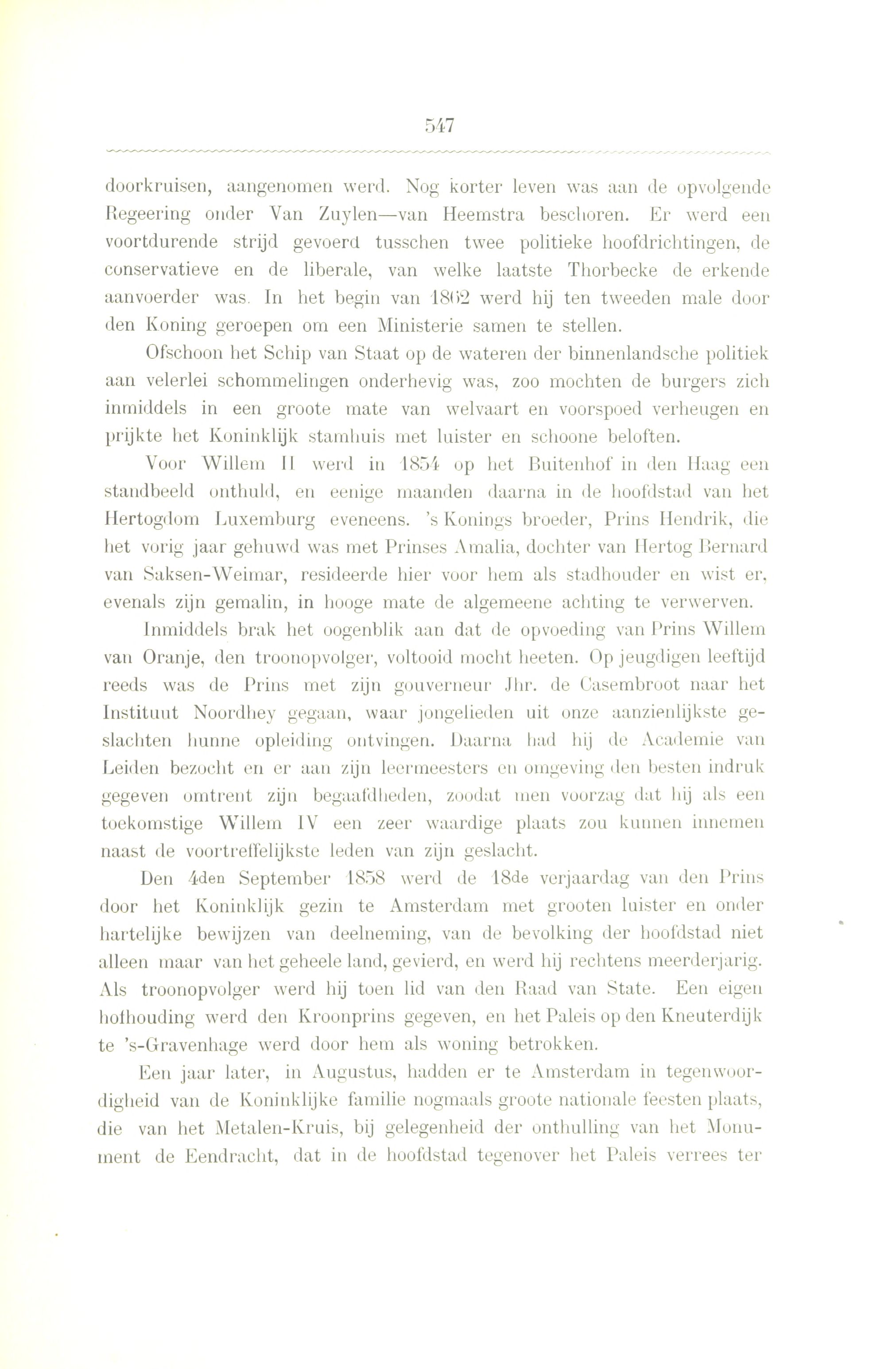 547

doorkruisen, aangenomen werd. Nog korter leven was aan de opvolgende Regeering onder Van Zuylen—van Heemstra beschoren. Er werd een voortdurende strijd gevoerd tusschen twee politieke hoofdrichtingen, de conservatieve en de liberale, van welke laatste Thorbecke de erkende aanvoerder was. In het begin van 1862 werd hij ten tweeden male door den Koning geroepen om een Ministerie samen te stellen.

Ofschoon het Schip van Staat op de wateren der binnenlandsche politiek aan velerlei schommelingen onderhevig was, zoo mochten de burgers zich inmiddels in een groote mate van welvaart en voorspoed verheugen en prijkte het Koninklijk stamhuis met luister en schoone beloften.

Voor Willem II werd in 1854 op het Buitenhof in den Haag een standbeeld onthuld, en eenige maanden daarna in de hoofdstad van het Hertogdom Luxemburg eveneens. 's Konings broeder, Prins Hendrik, die het vorig jaar gehuwd was met Prinses Amalia, dochter van Hertog Bernard van Saksen-Weimar, resideerde hier voor hem als stadhouder en wist er, evenals zijn gemalin, in hooge mate de algemeene achting te verwerven.

Inmiddels brak het oogenblik aan dat de opvoeding van Prins Willem van Oranje, den troonopvolger, voltooid mocht heeten. Op jeugdigen leeftijd reeds was de Prins met zijn gouverneur Jhr. de Casembroot naar het Instituut Noordhey gegaan, waar jongelieden uit onze aanzienlijkste geslachten hunne opleiding ontvingen. Daarna had hij de Academie van Leiden bezocht en er aan zijn leermeesters en omgeving den besten indruk gegeven omtrent zijn begaafdheden, zoodat men voorzag dat hij als een toekomstige Willem IV een zeer waardige plaats zou kunnen innemen naast de voortreffelijkste leden van zijn geslacht.

Den 4den September 1858 werd de 18de verjaardag van den Prins door het Koninklijk gezin te Amsterdam met grooten luister en onder hartelijke bewijzen van deelneming, van de bevolking der hoofdstad niet alleen maar van het geheele land, gevierd, en werd hij rechtens meerderjarig. Als troonopvolger werd hij toen lid van den Raad van State. Een eigen hofhouding werd den Kroonprins gegeven, en het Paleis op den Kneuterdijk te 's-Gravenhage werd door hem als woning betrokken.

Een jaar later, in Augustus, hadden er te Amsterdam in tegenwoordigheid van de Koninklijke familie nogmaals groote nationale feesten plaats, die van het Metalen-Kruis, bij gelegenheid der onthulling van het Monument de Eendracht, dat in de hoofdstad tegenover het Paleis verrees ter